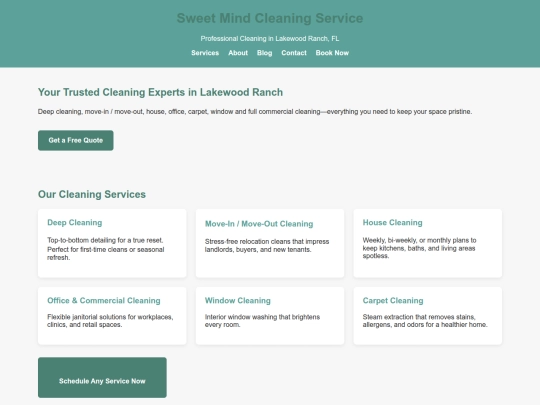 Sweet Mind Cleaning Service

Professional Cleaning in Lakewood Ranch, FL

Services About Blog Contact Book Now

Your Trusted Cleaning Experts in Lakewood Ranch

Deep cleaning, move-in / move-out, house, office, carpet, window and full commercial cleaning—everything you need to keep your space pristine.

Get a Free Quote

Our Cleaning Services

Deep Cleaning

Top-to-bottom detailing for a true reset. Perfect for first-time cleans or seasonal refresh.

Move-In / Move-Out Cleaning

Stress-free relocation cleans that impress landlords, buyers, and new tenants.

House Cleaning

Weekly, bi-weekly, or monthly plans to keep kitchens, baths, and living areas spotless.

Office & Commercial Cleaning

Flexible janitorial solutions for workplaces, clinics, and retail spaces.

Window Cleaning

Interior window washing that brightens every room.

Carpet Cleaning

Steam extraction that removes stains, allergens, and odors for a healthier home.

Schedule Any Service Now